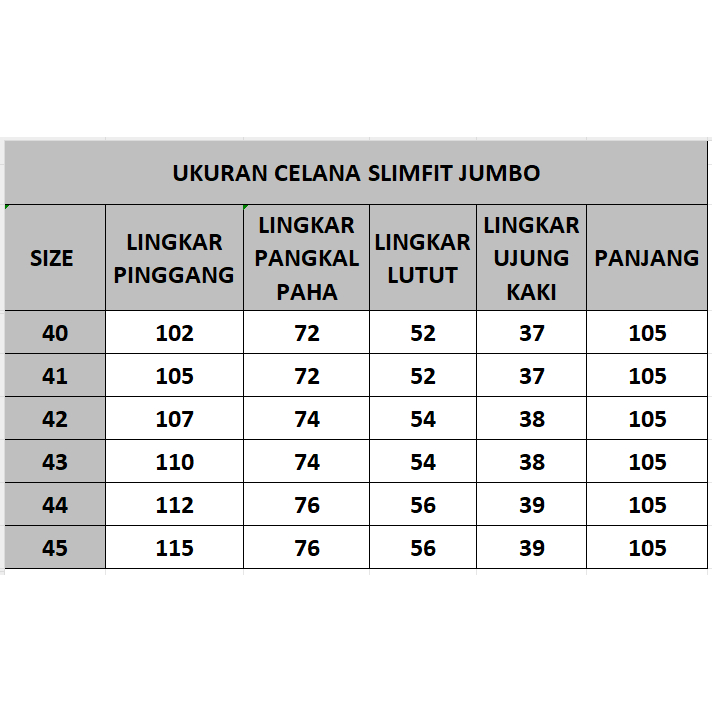 UKURAN CELANA SLIMFIT JUMBO

| SIZE | LINGKAR PINGGANG | LINGKAR PANGKAL PAHA | LINGKAR LUTUT | LINGKAR UJUNG KAKI | PANJANG |
|---|---|---|---|---|---|
| 40 | 102 | 72 | 52 | 37 | 105 |
| 41 | 105 | 72 | 52 | 37 | 105 |
| 42 | 107 | 74 | 54 | 38 | 105 |
| 43 | 110 | 74 | 54 | 38 | 105 |
| 44 | 112 | 76 | 56 | 39 | 105 |
| 45 | 115 | 76 | 56 | 39 | 105 |